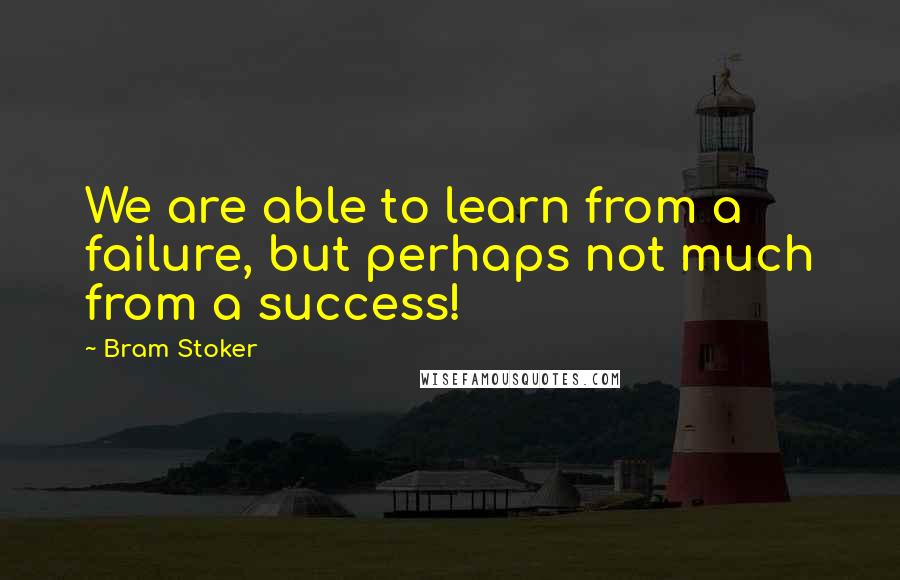 We are able to learn from a failure, but perhaps not much from a success!

~ Bram Stoker

WISEFAMOUSQUOTES.COM